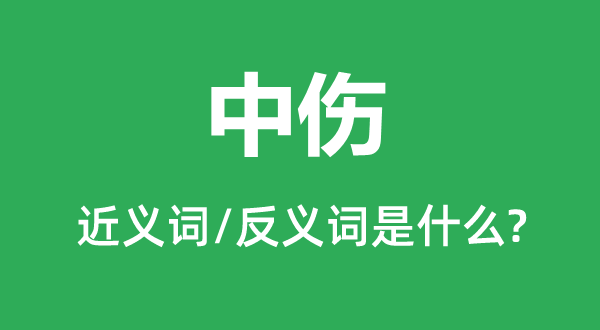 中伤

近义词/反义词是什么?